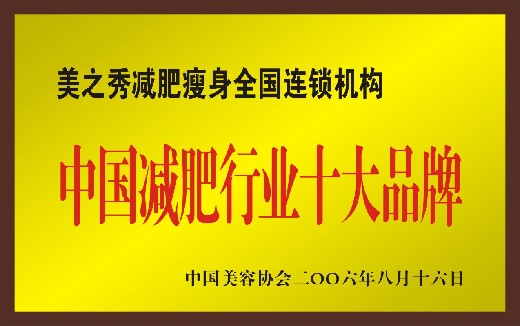 美之秀减肥瘦身全国连锁机构

中国减肥行业十大品牌

中国美容协会 二OO六年八月十六日